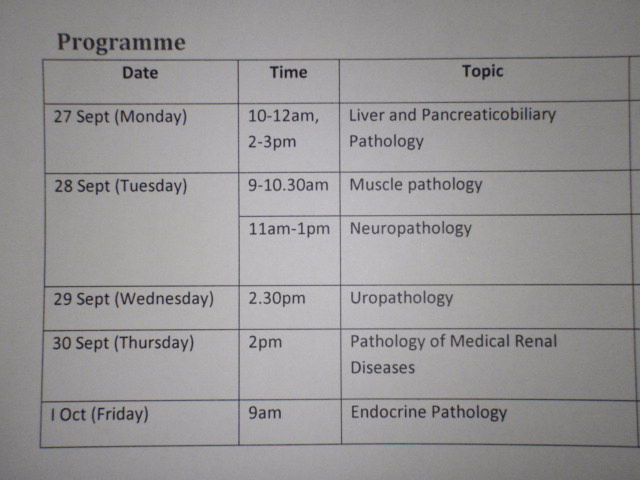 Programme

| Date | Time | Topic |
|---|---|---|
| 27 Sept (Monday) | 10-12am, 2-3pm | Liver and Pancreaticobiliary Pathology |
| 28 Sept (Tuesday) | 9-10.30am | Muscle pathology |
| | 11am-1pm | Neuropathology |
| 29 Sept (Wednesday) | 2.30pm | Uropathology |
| 30 Sept (Thursday) | 2pm | Pathology of Medical Renal Diseases |
| I Oct (Friday) | 9am | Endocrine Pathology |